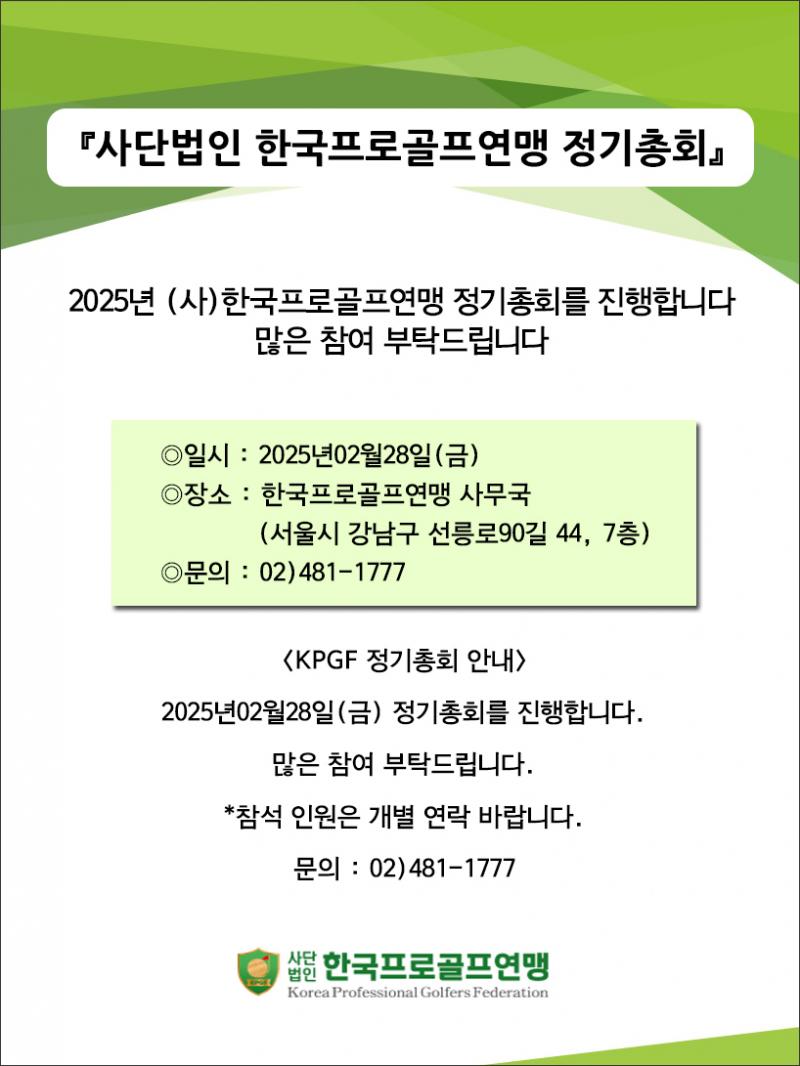 『사단법인 한국프로골프연맹 정기총회』

2025년 (사)한국프로골프연맹 정기총회를 진행합니다
많은 참여 부탁드립니다

◎일시 : 2025년02월28일(금)
◎장소 : 한국프로골프연맹 사무국
(서울시 강남구 선릉로90길 44, 7층)
◎문의 : 02)481-1777

<KPGF 정기총회 안내>

2025년02월28일(금) 정기총회를 진행합니다.

많은 참여 부탁드립니다.

*참석 인원은 개별 연락 바랍니다.

문의 : 02)481-1777

사단법인 한국프로골프연맹
Korea Professional Golfers Federation